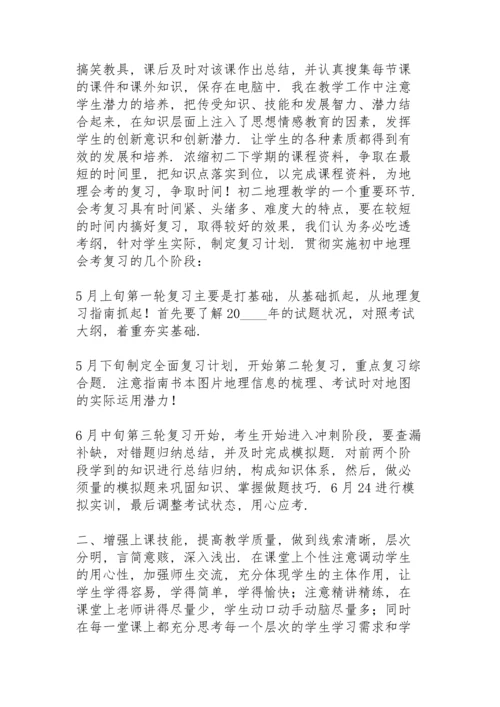 搞笑教具，课后及时对该课作出总结，并认真搜集每节课的课件和课外知识，保存在电脑中．我在教学工作中注意学生潜力的培养，把传受知识、技能和发展智力、潜力结合起来，在知识层面上注入了思想情感教育的因素，发挥学生的创新意识和创新潜力．让学生的各种素质都得到有效的发展和培养．浓缩初二下学期的课程资料，争取在最短的时间里，把知识点落实到位，以完成课程资料，为地理会考的复习，争取时间！初二地理教学的一个重要环节．会考复习具有时间紧、头绪多、难度大的特点，要在较短的时间内搞好复习，取得较好的效果，我们认为务必吃透考纲，针对学生实际，制定复习计划．贯彻实施初中地理会考复习的几个阶段：

5月上旬第一轮复习主要是打基础，从基础抓起，从地理复习指南抓起！首先要了解20____年的试题状况，对照考试大纲，着重夯实基础．

5月下旬制定全面复习计划，开始第二轮复习，重点复习综合题．注意指南书本图片地理信息的梳理、考试时对地图的实际运用潜力！

6月中旬第三轮复习开始，考生开始进入冲刺阶段，要查漏补缺，对错题归纳总结，并及时完成模拟题．对前两个阶段学到的知识进行总结归纳，构成知识体系，然后，做必须量的模拟题来巩固知识、掌握做题技巧．6月24进行模拟实训，最后调整考试状态，用心应考．

二、增强上课技能，提高教学质量，做到线索清晰，层次分明，言简意赅，深入浅出．在课堂上个性注意调动学生的用心性，加强师生交流，充分体现学生的主体作用，让学生学得容易，学得简单，学得愉快；注意精讲精练，在课堂上老师讲得尽量少，学生动口动手动脑尽量多；同时在每一堂课上都充分思考每一个层次的学生学习需求和学